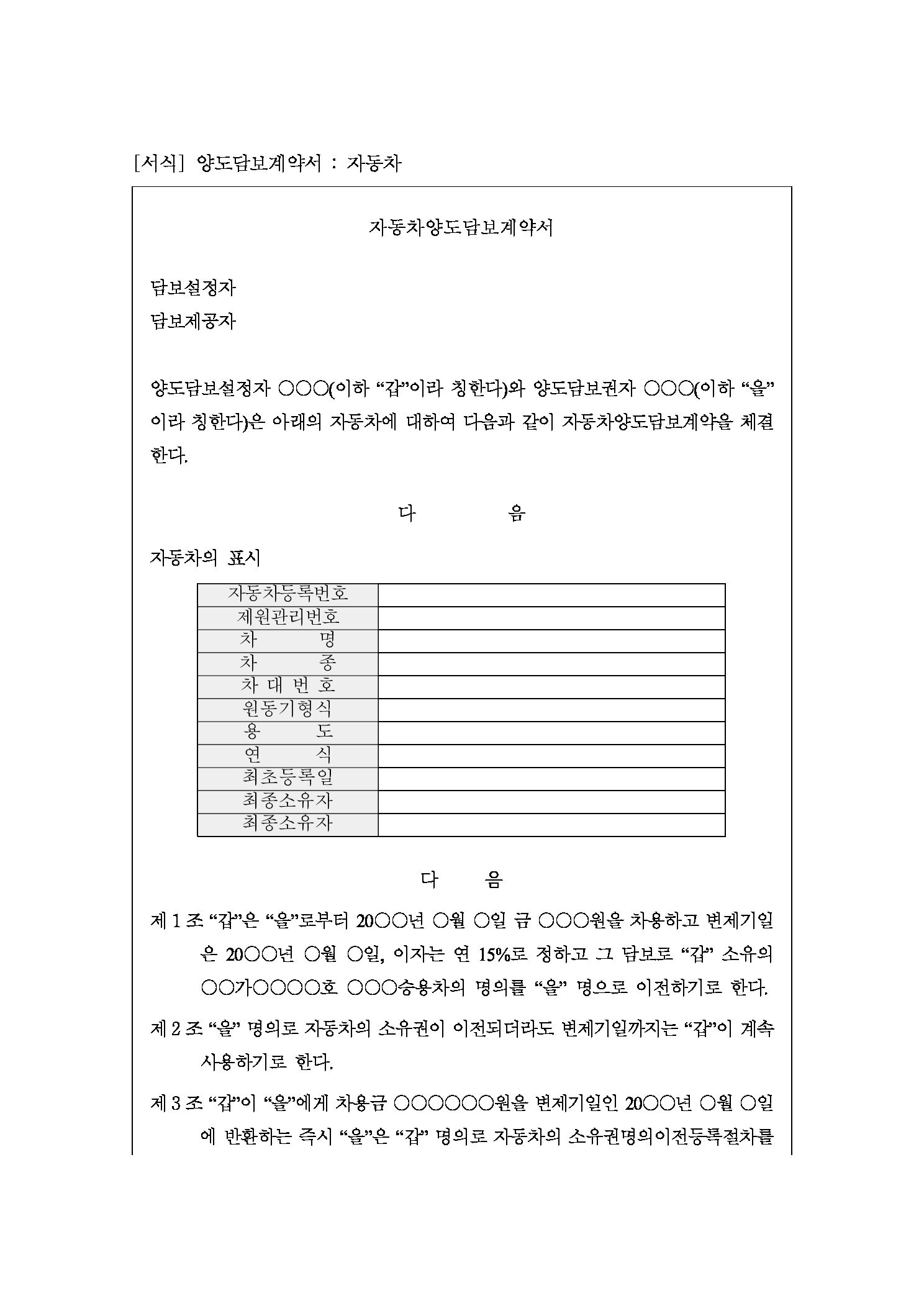 [서식] 양도담보계약서 : 자동차

자동차양도담보계약서

담보설정자
담보제공자

양도담보설정자 ○○○(이하 “갑”이라 칭한다)와 양도담보권자 ○○○(이하 “을”이라 칭한다)은 아래의 자동차에 대하여 다음과 같이 자동차양도담보계약을 체결한다.

다 음

자동차의 표시

| 자동차등록번호 | |
|---|---|
| 제원관리번호 | |
| 차 명 | |
| 차 종 | |
| 차 대 번 호 | |
| 원동기형식 | |
| 용 도 | |
| 연 식 | |
| 최초등록일 | |
| 최종소유자 | |
| 최종소유자 | |

다 음

제 1 조 “갑”은 “을”로부터 20○○년 ○월 ○일 금 ○○○원을 차용하고 변제기일은 20○○년 ○월 ○일, 이자는 연 15%로 정하고 그 담보로 “갑” 소유의 ○○가○○○○호 ○○○승용차의 명의를 “을” 명으로 이전하기로 한다.

제 2 조 “을” 명의로 자동차의 소유권이 이전되더라도 변제기일까지는 “갑”이 계속 사용하기로 한다.

제 3 조 “갑”이 “을”에게 차용금 ○○○○○○원을 변제기일인 20○○년 ○월 ○일에 반환하는 즉시 “을”은 “갑” 명의로 자동차의 소유권명의이전등록절차를